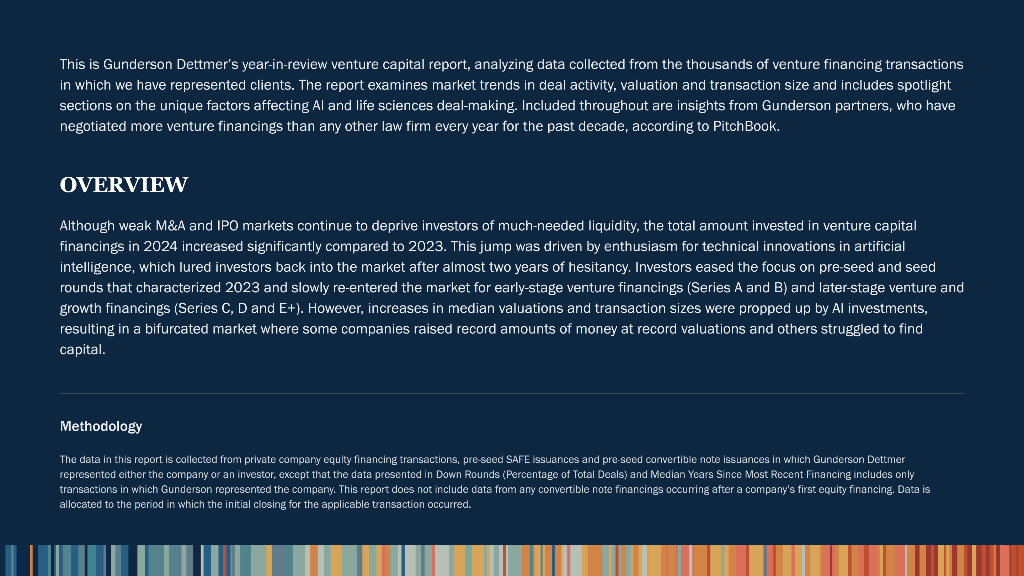 This is Gunderson Dettmer's year-in-review venture capital report, analyzing data collected from the thousands of venture financing transactions in which we have represented clients. The report examines market trends in deal activity, valuation and transaction size and includes spotlight sections on the unique factors affecting AI and life sciences deal-making. Included throughout are insights from Gunderson partners, who have negotiated more venture financings than any other law firm every year for the past decade, according to PitchBook.

OVERVIEW

Although weak M&A and IPO markets continue to deprive investors of much-needed liquidity, the total amount invested in venture capital financings in 2024 increased significantly compared to 2023. This jump was driven by enthusiasm for technical innovations in artificial intelligence, which lured investors back into the market after almost two years of hesitancy. Investors eased the focus on pre-seed and seed rounds that characterized 2023 and slowly re-entered the market for early-stage venture financings (Series A and B) and later-stage venture and growth financings (Series C, D and E+). However, increases in median valuations and transaction sizes were propped up by AI investments, resulting in a bifurcated market where some companies raised record amounts of money at record valuations and others struggled to find capital.

Methodology

The data in this report is collected from private company equity financing transactions, pre-seed SAFE issuances and pre-seed convertible note issuances in which Gunderson Dettmer represented either the company or an investor, except that the data presented in Down Rounds (Percentage of Total Deals) and Median Years Since Most Recent Financing includes only transactions in which Gunderson represented the company. This report does not include data from any convertible note financings occurring after a company's first equity financing. Data is allocated to the period in which the initial closing for the applicable transaction occurred.